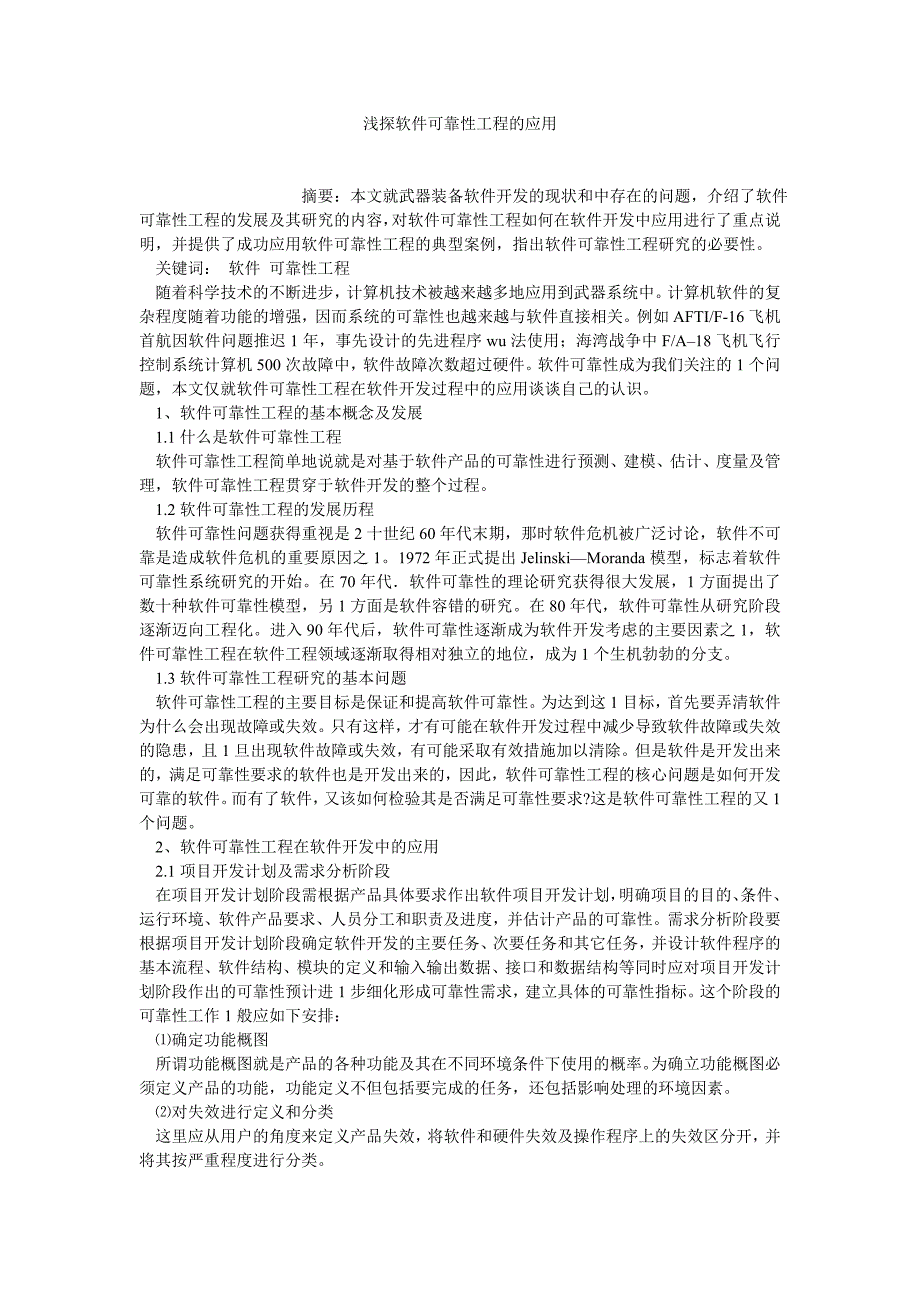 浅探软件可靠性工程的应用

摘要：本文就武器装备软件开发的现状和中存在的问题，介绍了软件可靠性工程的发展及其研究的内容，对软件可靠性工程如何在软件开发中应用进行了重点说明，并提供了成功应用软件可靠性工程的典型案例，指出软件可靠性工程研究的必要性。

关键词： 软件 可靠性工程

随着科学技术的不断进步，计算机技术被越来越多地应用到武器系统中。计算机软件的复杂程度随着功能的增强，因而系统的可靠性也越来越与软件直接相关。例如 AFTI/F-16 飞机首航因软件问题推迟 1 年，事先设计的先进程序 wu 法使用；海湾战争中 F/A–18 飞机飞行控制系统计算机 500 次故障中，软件故障次数超过硬件。软件可靠性成为我们关注的 1 个问题，本文仅就软件可靠性工程在软件开发过程中的应用谈谈自己的认识。

1、软件可靠性工程的基本概念及发展

1.1 什么是软件可靠性工程

软件可靠性工程简单地说就是对基于软件产品的可靠性进行预测、建模、估计、度量及管理，软件可靠性工程贯穿于软件开发的整个过程。

1.2 软件可靠性工程的发展历程

软件可靠性问题获得重视是 2 十世纪 60 年代末期，那时软件危机被广泛讨论，软件不可靠是造成软件危机的重要原因之 1。1972 年正式提出 Jelinski—Moranda 模型，标志着软件可靠性系统研究的开始。在 70 年代．软件可靠性的理论研究获得很大发展，1 方面提出了数十种软件可靠性模型，另 1 方面是软件容错的研究。在 80 年代，软件可靠性从研究阶段逐渐迈向工程化。进入 90 年代后，软件可靠性逐渐成为软件开发考虑的主要因素之 1，软件可靠性工程在软件工程领域逐渐取得相对独立的地位，成为 1 个生机勃勃的分支。

1.3 软件可靠性工程研究的基本问题

软件可靠性工程的主要目标是保证和提高软件可靠性。为达到这 1 目标，首先要弄清软件为什么会出现故障或失效。只有这样，才有可能在软件开发过程中减少导致软件故障或失效的隐患，且 1 旦出现软件故障或失效，有可能采取有效措施加以清除。但是软件是开发出来的，满足可靠性要求的软件也是开发出来的，因此，软件可靠性工程的核心问题是如何开发可靠的软件。而有了软件，又该如何检验其是否满足可靠性要求?这是软件可靠性工程的又 1 个问题。

2、软件可靠性工程在软件开发中的应用

2.1 项目开发计划及需求分析阶段

在项目开发计划阶段需根据产品具体要求作出软件项目开发计划，明确项目的目的、条件、运行环境、软件产品要求、人员分工和职责及进度，并估计产品的可靠性。需求分析阶段要根据项目开发计划阶段确定软件开发的主要任务、次要任务和其它任务，并设计软件程序的基本流程、软件结构、模块的定义和输入输出数据、接口和数据结构等同时应对项目开发计划阶段作出的可靠性预计进 1 步细化形成可靠性需求，建立具体的可靠性指标。这个阶段的可靠性工作 1 般应如下安排：

⑴确定功能概图

所谓功能概图就是产品的各种功能及其在不同环境条件下使用的概率。为确立功能概图必须定义产品的功能，功能定义不但包括要完成的任务，还包括影响处理的环境因素。

⑵对失效进行定义和分类

这里应从用户的角度来定义产品失效，将软件和硬件失效及操作程序上的失效区分开，并将其按严重程度进行分类。